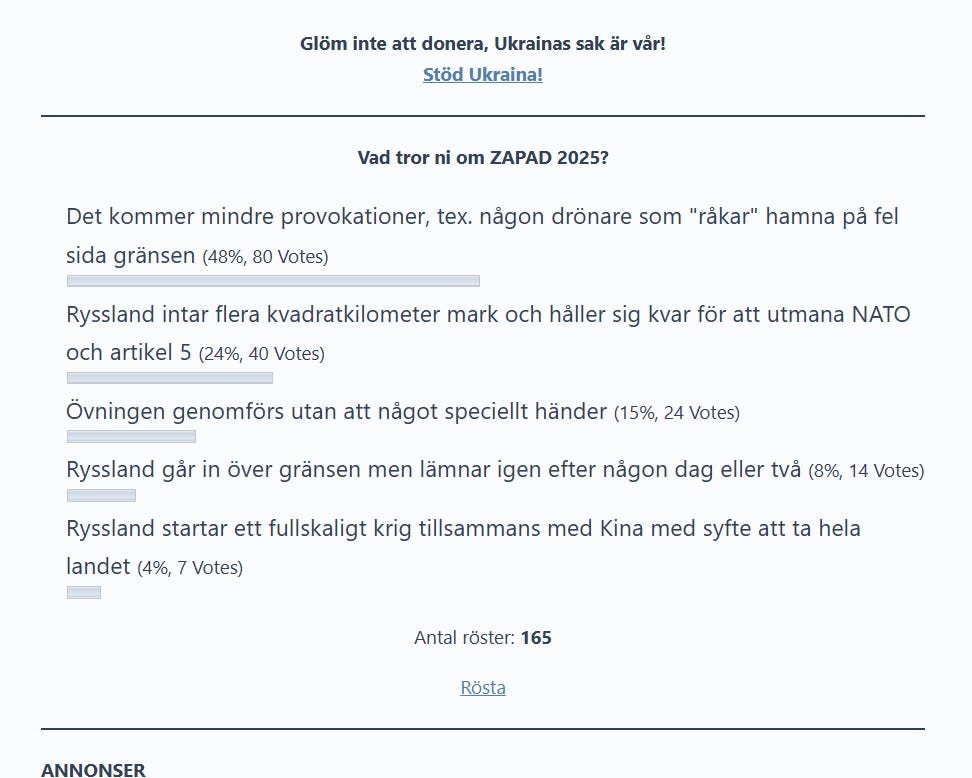 Glöm inte att donera, Ukrainas sak är vår!
Stöd Ukraina!

Vad tror ni om ZAPAD 2025?

Det kommer mindre provokationer, tex. någon drönare som "råkar" hamna på fel sida gränsen (48%, 80 Votes)

Ryssland intar flera kvadratkilometer mark och håller sig kvar för att utmana NATO och artikel 5 (24%, 40 Votes)

Övningen genomförs utan att något speciellt händer (15%, 24 Votes)

Ryssland går in över gränsen men lämnar igen efter någon dag eller två (8%, 14 Votes)

Ryssland startar ett fullskaligt krig tillsammans med Kina med syfte att ta hela landet (4%, 7 Votes)

Antal röster: 165

Rösta

ANNONSER